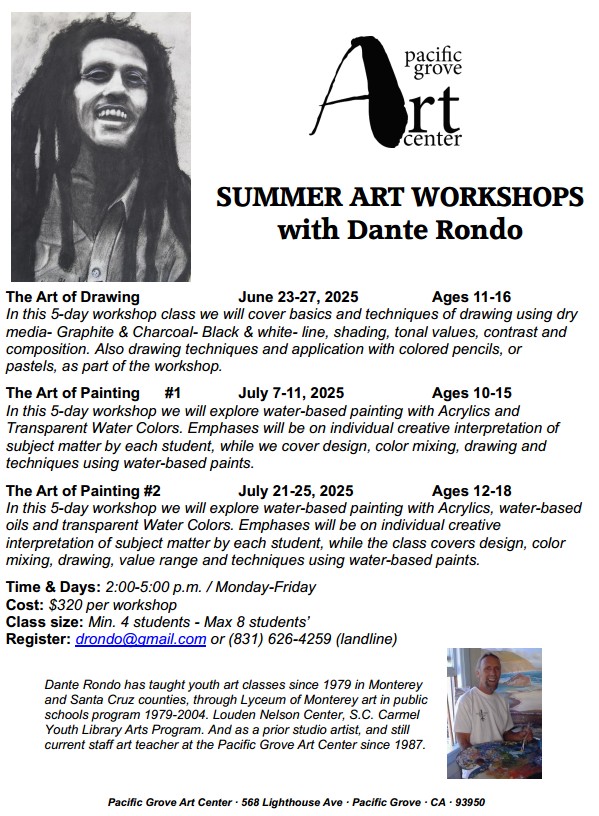 pacific grove Art center

SUMMER ART WORKSHOPS with Dante Rondo

The Art of Drawing June 23-27, 2025 Ages 11-16
In this 5-day workshop class we will cover basics and techniques of drawing using dry media- Graphite & Charcoal- Black & white- line, shading, tonal values, contrast and composition. Also drawing techniques and application with colored pencils, or pastels, as part of the workshop.

The Art of Painting #1 July 7-11, 2025 Ages 10-15
In this 5-day workshop we will explore water-based painting with Acrylics and Transparent Water Colors. Emphases will be on individual creative interpretation of subject matter by each student, while we cover design, color mixing, drawing and techniques using water-based paints.

The Art of Painting #2 July 21-25, 2025 Ages 12-18
In this 5-day workshop we will explore water-based painting with Acrylics, water-based oils and transparent Water Colors. Emphases will be on individual creative interpretation of subject matter by each student, while the class covers design, color mixing, drawing, value range and techniques using water-based paints.

Time & Days: 2:00-5:00 p.m. / Monday-Friday
Cost: $320 per workshop
Class size: Min. 4 students - Max 8 students'
Register: drondo@gmail.com or (831) 626-4259 (landline)

Dante Rondo has taught youth art classes since 1979 in Monterey and Santa Cruz counties, through Lyceum of Monterey art in public schools program 1979-2004. Louden Nelson Center, S.C. Carmel Youth Library Arts Program. And as a prior studio artist, and still current staff art teacher at the Pacific Grove Art Center since 1987.

Pacific Grove Art Center · 568 Lighthouse Ave · Pacific Grove · CA · 93950